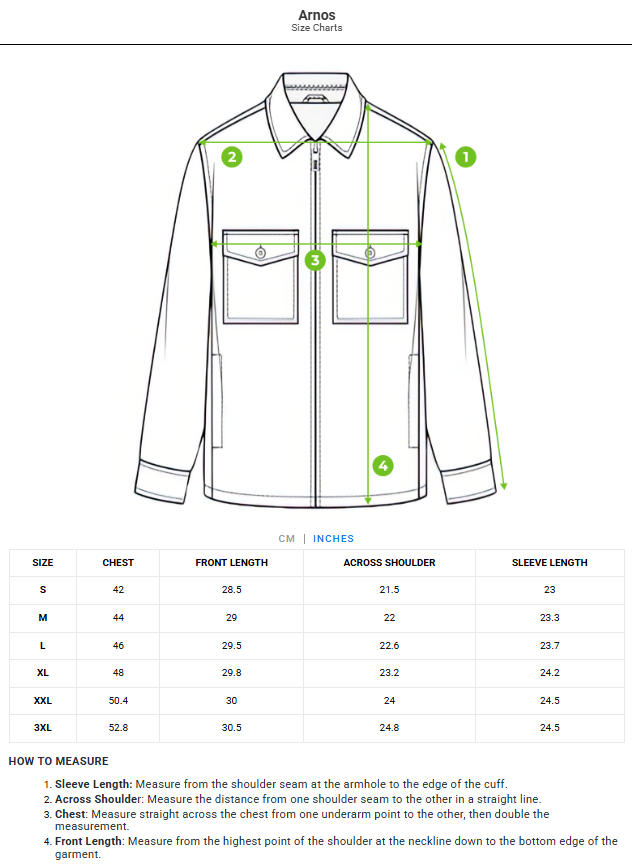 Arnos
Size Charts

2
1
3
4

CM | INCHES

| SIZE | CHEST | FRONT LENGTH | ACROSS SHOULDER | SLEEVE LENGTH |
|---|---|---|---|---|
| S | 42 | 28.5 | 21.5 | 23 |
| M | 44 | 29 | 22 | 23.3 |
| L | 46 | 29.5 | 22.6 | 23.7 |
| XL | 48 | 29.8 | 23.2 | 24.2 |
| XXL | 50.4 | 30 | 24 | 24.5 |
| 3XL | 52.8 | 30.5 | 24.8 | 24.5 |

HOW TO MEASURE

1. Sleeve Length: Measure from the shoulder seam at the armhole to the edge of the cuff.
2. Across Shoulder: Measure the distance from one shoulder seam to the other in a straight line.
3. Chest: Measure straight across the chest from one underarm point to the other, then double the measurement.
4. Front Length: Measure from the highest point of the shoulder at the neckline down to the bottom edge of the garment.